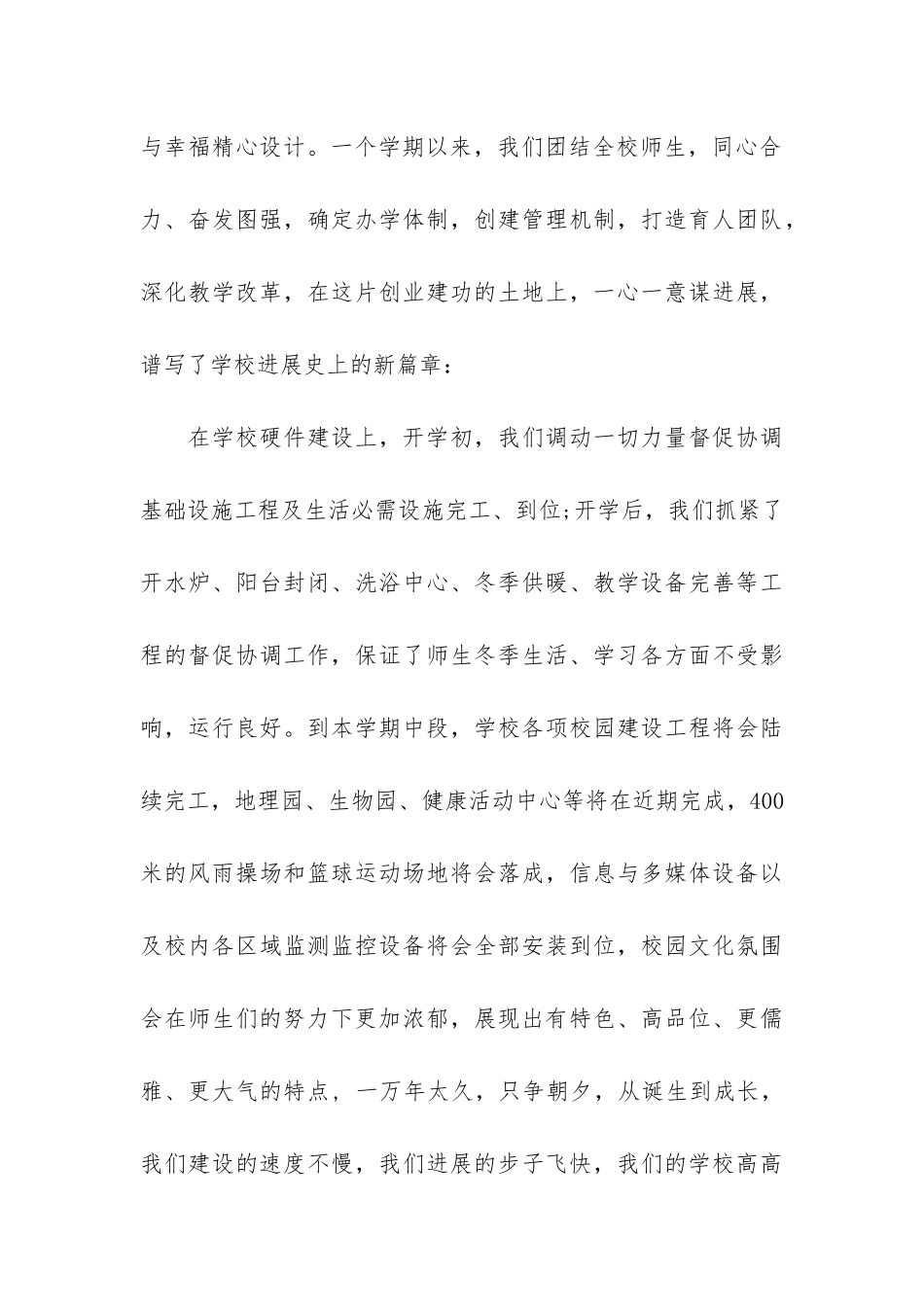 与幸福精心设计。一个学期以来，我们团结全校师生，同心合力、奋发图强，确定办学体制，创建管理机制，打造育人团队，深化教学改革，在这片创业建功的土地上，一心一意谋进展，谱写了学校进展史上的新篇章：

在学校硬件建设上，开学初，我们调动一切力量督促协调基础设施工程及生活必需设施完工、到位;开学后，我们抓紧了开水炉、阳台封闭、洗浴中心、冬季供暖、教学设备完善等工程的督促协调工作，保证了师生冬季生活、学习各方面不受影响，运行良好。到本学期中段，学校各项校园建设工程将会陆续完工，地理园、生物园、健康活动中心等将在近期完成，400米的风雨操场和篮球运动场地将会落成，信息与多媒体设备以及校内各区域监测监控设备将会全部安装到位，校园文化氛围会在师生们的努力下更加浓郁，展现出有特色、高品位、更儒雅、更大气的特点，一万年太久，只争朝夕，从诞生到成长，我们建设的速度不慢，我们进展的步子飞快，我们的学校高高